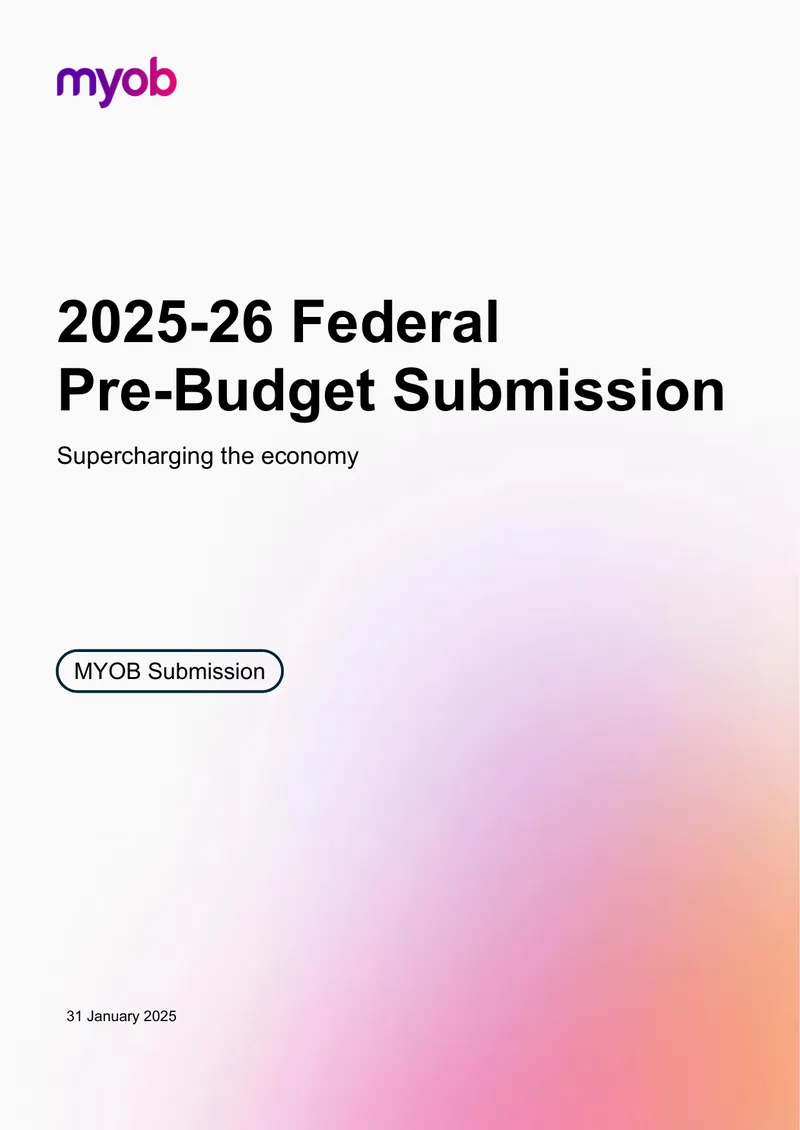 myob

2025-26 Federal Pre-Budget Submission

Supercharging the economy

MYOB Submission

31 January 2025